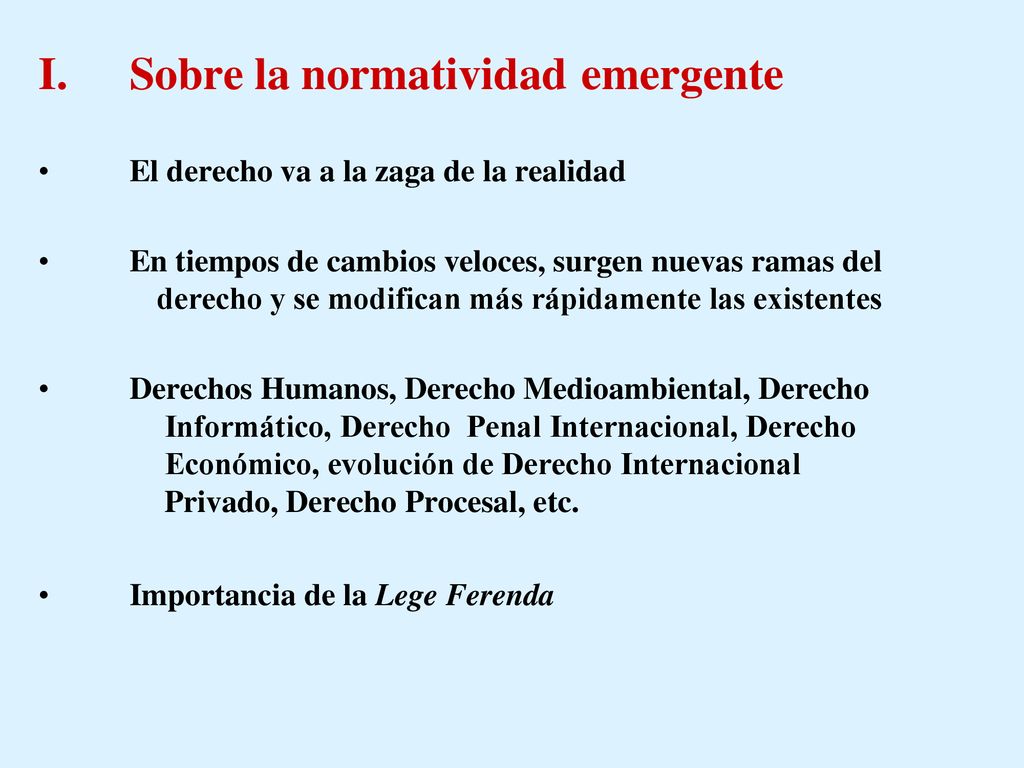 I. Sobre la normatividad emergente

• El derecho va a la zaga de la realidad

• En tiempos de cambios veloces, surgen nuevas ramas del derecho y se modifican más rápidamente las existentes

• Derechos Humanos, Derecho Medioambiental, Derecho Informático, Derecho Penal Internacional, Derecho Económico, evolución de Derecho Internacional Privado, Derecho Procesal, etc.

• Importancia de la Lege Ferenda